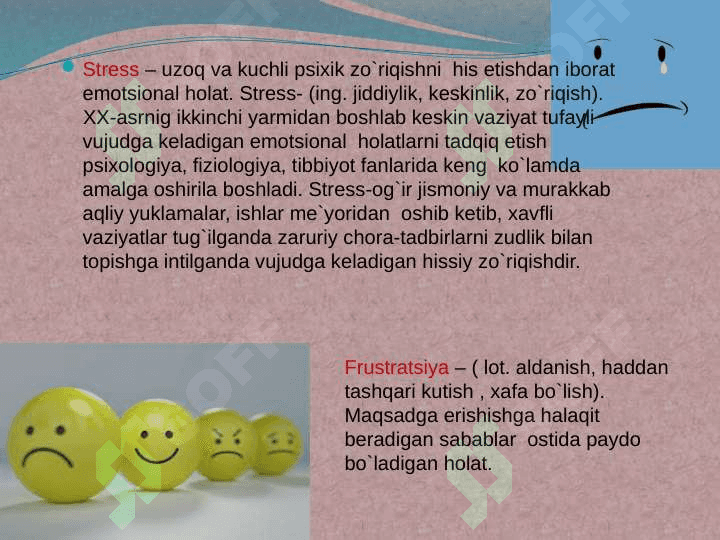 Stress – uzoq va kuchli psixik zo`riqishni his etishdan iborat emotsional holat. Stress- (ing. jiddiylik, keskinlik, zo`riqish). XX-asrnig ikkinchi yarmidan boshlab keskin vaziyat tufayli vujudga keladigan emotsional holatlarni tadqiq etish psixologiya, fiziologiya, tibbiyot fanlarida keng ko`lamda amalga oshirila boshladi. Stress-og`ir jismoniy va murakkab aqliy yuklamalar, ishlar me`yoridan oshib ketib, xavfli vaziyatlar tug`ilganda zaruriy chora-tadbirlarni zudlik bilan topishga intilganda vujudga keladigan hissiy zo`riqishdir.

Frustratsiya – ( lot. aldanish, haddan tashqari kutish , xafa bo`lish). Maqsadga erishishga halaqit beradigan sabablar ostida paydo bo`ladigan holat.